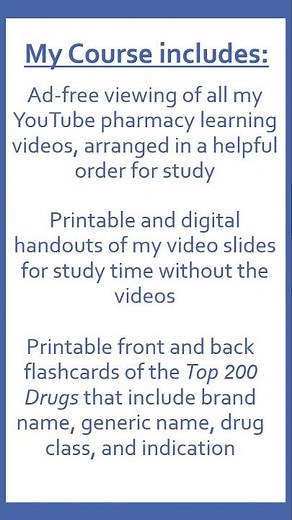 My Course includes:

Ad-free viewing of all my YouTube pharmacy learning videos, arranged in a helpful order for study

Printable and digital handouts of my video slides for study time without the videos

Printable front and back flashcards of the Top 200 Drugs that include brand name, generic name, drug class, and indication